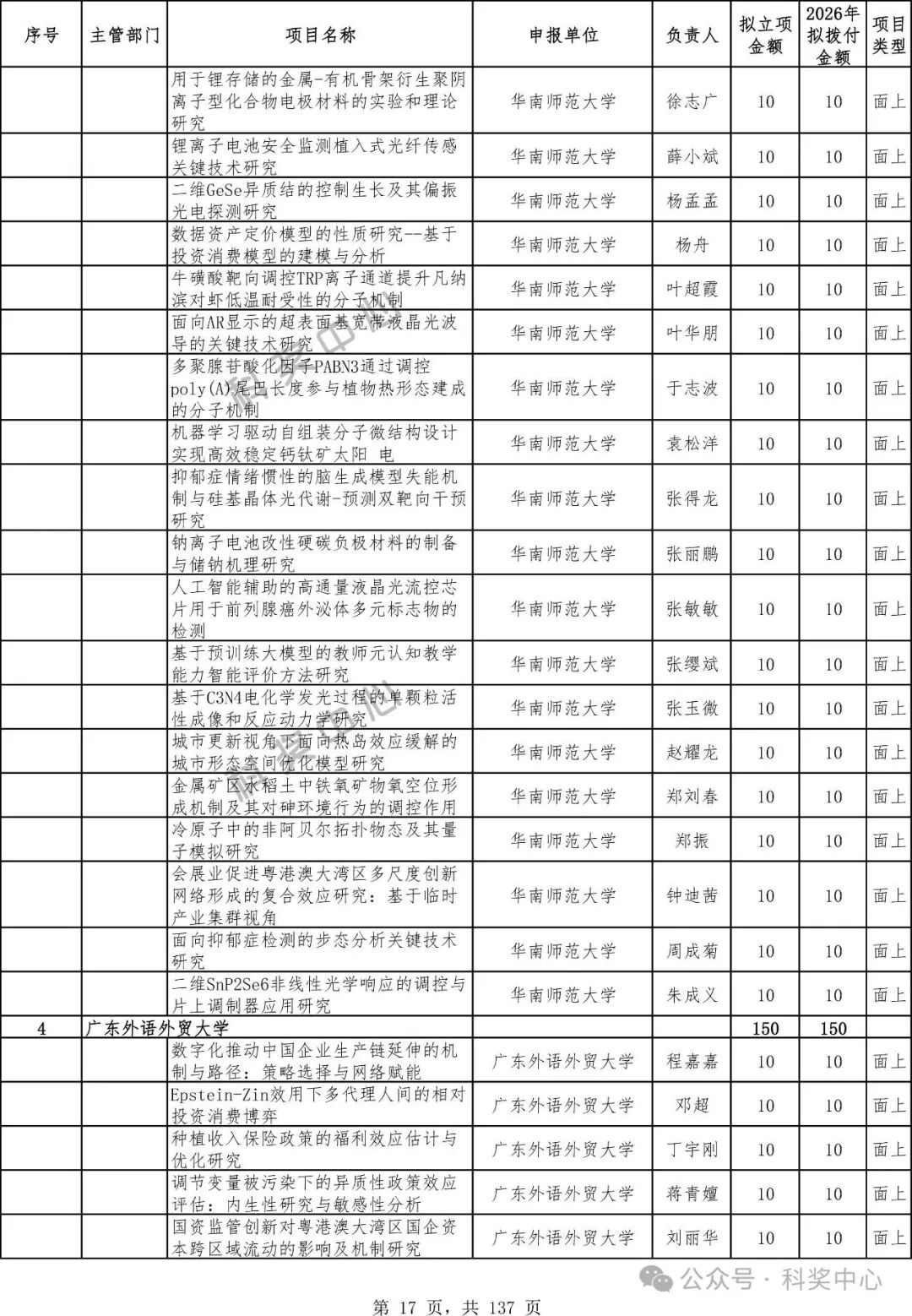 | 序号 | 主管部门 | 项目名称 | 申报单位 | 负责人 | 拟立项金额 | 2026年拟拨付金额 | 项目类型 |
|---|---|---|---|---|---|---|---|
| | | 用于锂存储的金属-有机骨架衍生聚阴离子型化合物电极材料的实验和理论研究 | 华南师范大学 | 徐志广 | 10 | 10 | 面上 |
| | | 锂离子电池安全监测植入式光纤传感关键技术研究 | 华南师范大学 | 薛小斌 | 10 | 10 | 面上 |
| | | 二维GeSe异质结的控制生长及其偏振光电探测研究 | 华南师范大学 | 杨孟孟 | 10 | 10 | 面上 |
| | | 数据资产定价模型的性质研究--基于投资消费模型的建模与分析 | 华南师范大学 | 杨舟 | 10 | 10 | 面上 |
| | | 牛磺酸靶向调控TRP离子通道提升凡纳滨对虾低温耐受性的分子机制 | 华南师范大学 | 叶超霞 | 10 | 10 | 面上 |
| | | 面向AR显示的超表面基宽带液晶光波导的关键技术研究 | 华南师范大学 | 叶华朋 | 10 | 10 | 面上 |
| | | 多聚腺苷酸化因子PABN3通过调控poly(A)尾巴长度参与植物热形态建成的分子机制 | 华南师范大学 | 于志波 | 10 | 10 | 面上 |
| | | 机器学习驱动自组装分子微结构设计实现高效稳定钙钛矿太阳 电 | 华南师范大学 | 袁松洋 | 10 | 10 | 面上 |
| | | 抑郁症情绪惯性的脑生成模型失能机制与硅基晶体光代谢-预测双靶向干预研究 | 华南师范大学 | 张得龙 | 10 | 10 | 面上 |
| | | 钠离子电池改性硬碳负极材料的制备与储钠机理研究 | 华南师范大学 | 张丽鹏 | 10 | 10 | 面上 |
| | | 人工智能辅助的高通量液晶光流控芯片用于前列腺癌外泌体多元标志物的检测 | 华南师范大学 | 张敏敏 | 10 | 10 | 面上 |
| | | 基于预训练大模型的教师元认知教学能力智能评价方法研究 | 华南师范大学 | 张缨斌 | 10 | 10 | 面上 |
| | | 基于C3N4电化学发光过程的单颗粒活性成像和反应动力学研究 | 华南师范大学 | 张玉微 | 10 | 10 | 面上 |
| | | 城市更新视角下面向热岛效应缓解的城市形态空间优化模型研究 | 华南师范大学 | 赵耀龙 | 10 | 10 | 面上 |
| | | 金属矿区水稻土中铁氧矿物氧空位形成机制及其对砷环境行为的调控作用 | 华南师范大学 | 郑刘春 | 10 | 10 | 面上 |
| | | 冷原子中的非阿贝尔拓扑物态及其量子模拟研究 | 华南师范大学 | 郑振 | 10 | 10 | 面上 |
| | | 会展业促进粤港澳大湾区多尺度创新网络形成的复合效应研究：基于临时产业集群视角 | 华南师范大学 | 钟迪茜 | 10 | 10 | 面上 |
| | | 面向抑郁症检测的步态分析关键技术研究 | 华南师范大学 | 周成菊 | 10 | 10 | 面上 |
| | | 二维SnP2Se6非线性光学响应的调控与片上调制器应用研究 | 华南师范大学 | 朱成义 | 10 | 10 | 面上 |
| 4 | 广东外语外贸大学 | | | | 150 | 150 | |
| | | 数字化推动中国企业生产链延伸的机制与路径：策略选择与网络赋能 | 广东外语外贸大学 | 程嘉嘉 | 10 | 10 | 面上 |
| | | Epstein-Zin效用下多代理人间的相对投资消费博弈 | 广东外语外贸大学 | 邓超 | 10 | 10 | 面上 |
| | | 种植收入保险政策的福利效应估计与优化研究 | 广东外语外贸大学 | 丁宇刚 | 10 | 10 | 面上 |
| | | 调节变量被污染下的异质性政策效应评估：内生性研究与敏感性分析 | 广东外语外贸大学 | 蒋青嬗 | 10 | 10 | 面上 |
| | | 国资监管创新对粤港澳大湾区国企资本跨区域流动的影响及机制研究 | 广东外语外贸大学 | 刘丽华 | 10 | 10 | 面上 |

公众号 · 科奖中心

第 17 页，共 137 页